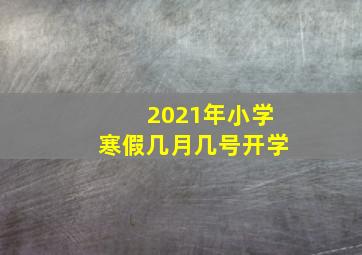 2021年小学
寒假几月几号开学